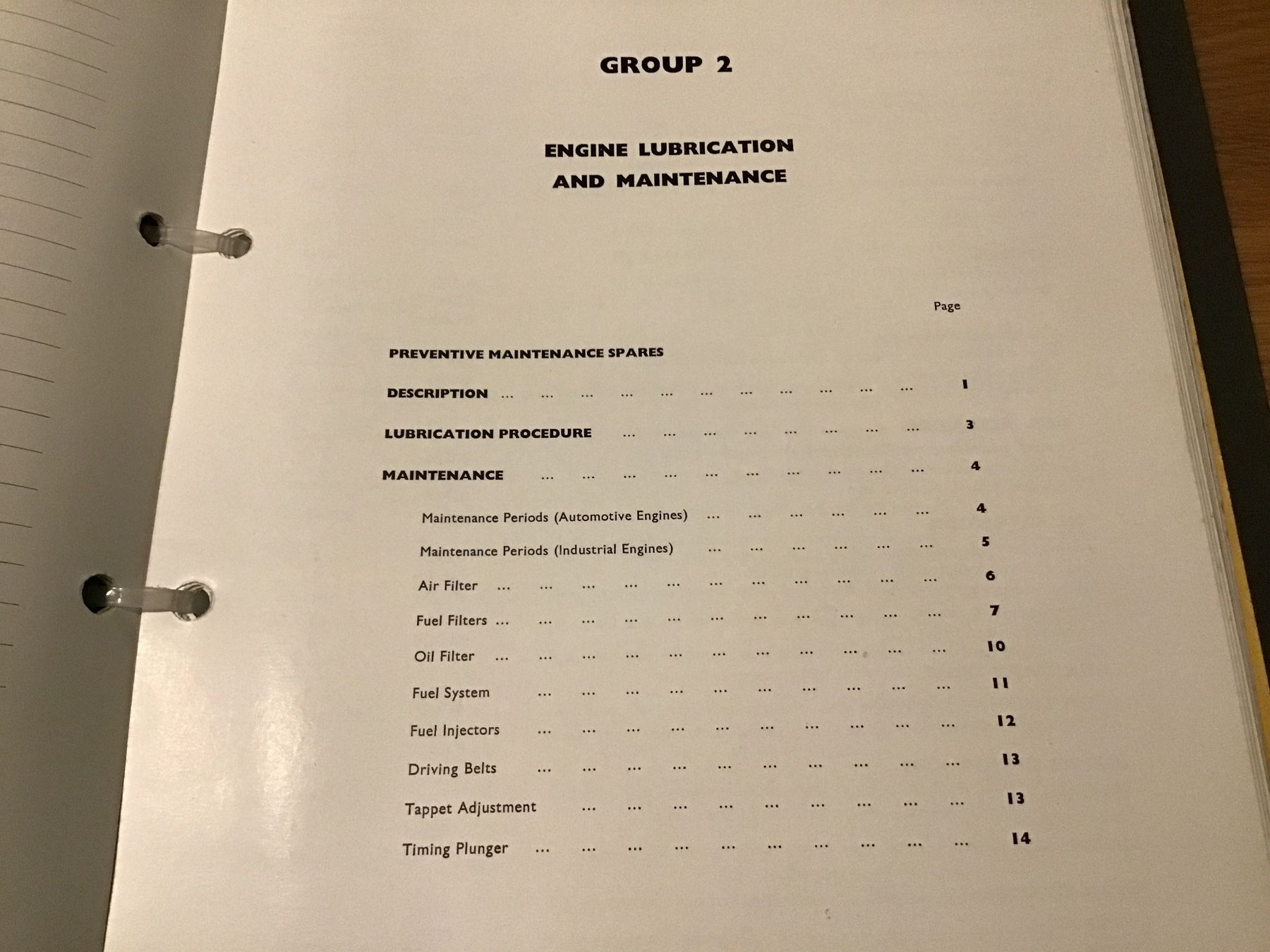 GROUP 2

ENGINE LUBRICATION
AND MAINTENANCE

Page

PREVENTIVE MAINTENANCE SPARES

DESCRIPTION 1

LUBRICATION PROCEDURE 3

MAINTENANCE 4

Maintenance Periods (Automotive Engines) 4

Maintenance Periods (Industrial Engines) 5

Air Filter 6

Fuel Filters 7

Oil Filter 10

Fuel System 11

Fuel Injectors 12

Driving Belts 13

Tappet Adjustment 13

Timing Plunger 14